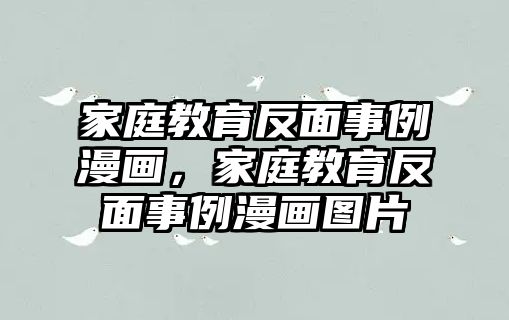 家庭教育反面事例漫画，家庭教育反面事例漫画图片